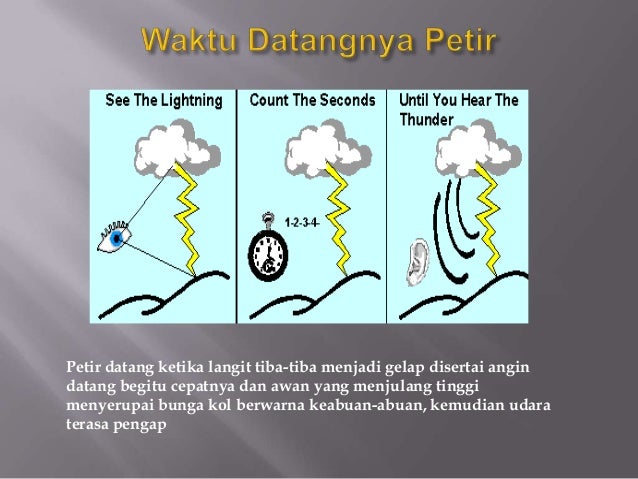 Waktu Datangnya Petir

See The Lightning

Count The Seconds

1-2-3-4-

Until You Hear The Thunder

Petir datang ketika langit tiba-tiba menjadi gelap disertai angin datang begitu cepatnya dan awan yang menjulang tinggi menyerupai bunga kol berwarna keabuan-abuan, kemudian udara terasa pengap